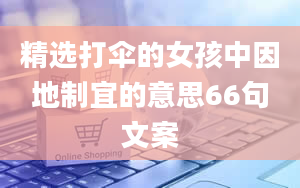 精选打伞的女孩中因地制宜的意思66句文案

Online Shopping